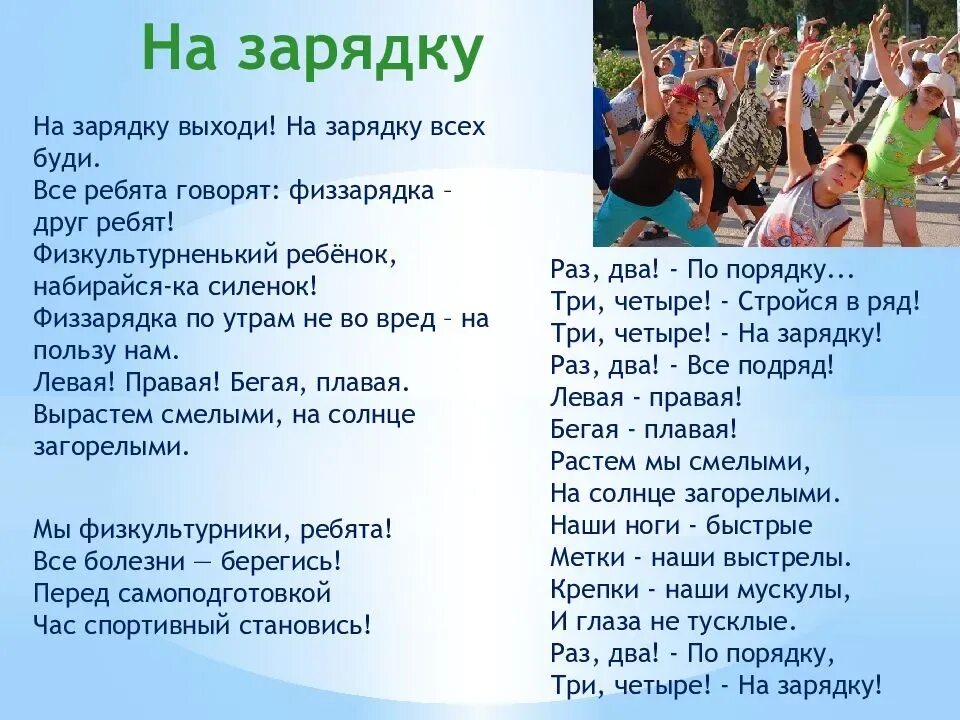 На зарядку

На зарядку выходи! На зарядку всех буди.
Все ребята говорят: физзарядка – друг ребят!
Физкультурненький ребёнок, набирайся-ка силенок!
Физзарядка по утрам не во вред – на пользу нам.
Левая! Правая! Бегая, плавая.
Вырастем смелыми, на солнце загорелыми.

Мы физкультурники, ребята!
Все болезни — берегись!
Перед самоподготовкой
Час спортивный становись!

Раз, два! - По порядку...
Три, четыре! - Стройся в ряд!
Три, четыре! - На зарядку!
Раз, два! - Все подряд!
Левая - правая!
Бегая - плавая!
Растем мы смелыми,
На солнце загорелыми.
Наши ноги - быстрые
Метки - наши выстрелы.
Крепки - наши мускулы,
И глаза не тусклые.
Раз, два! - По порядку,
Три, четыре! - На зарядку!